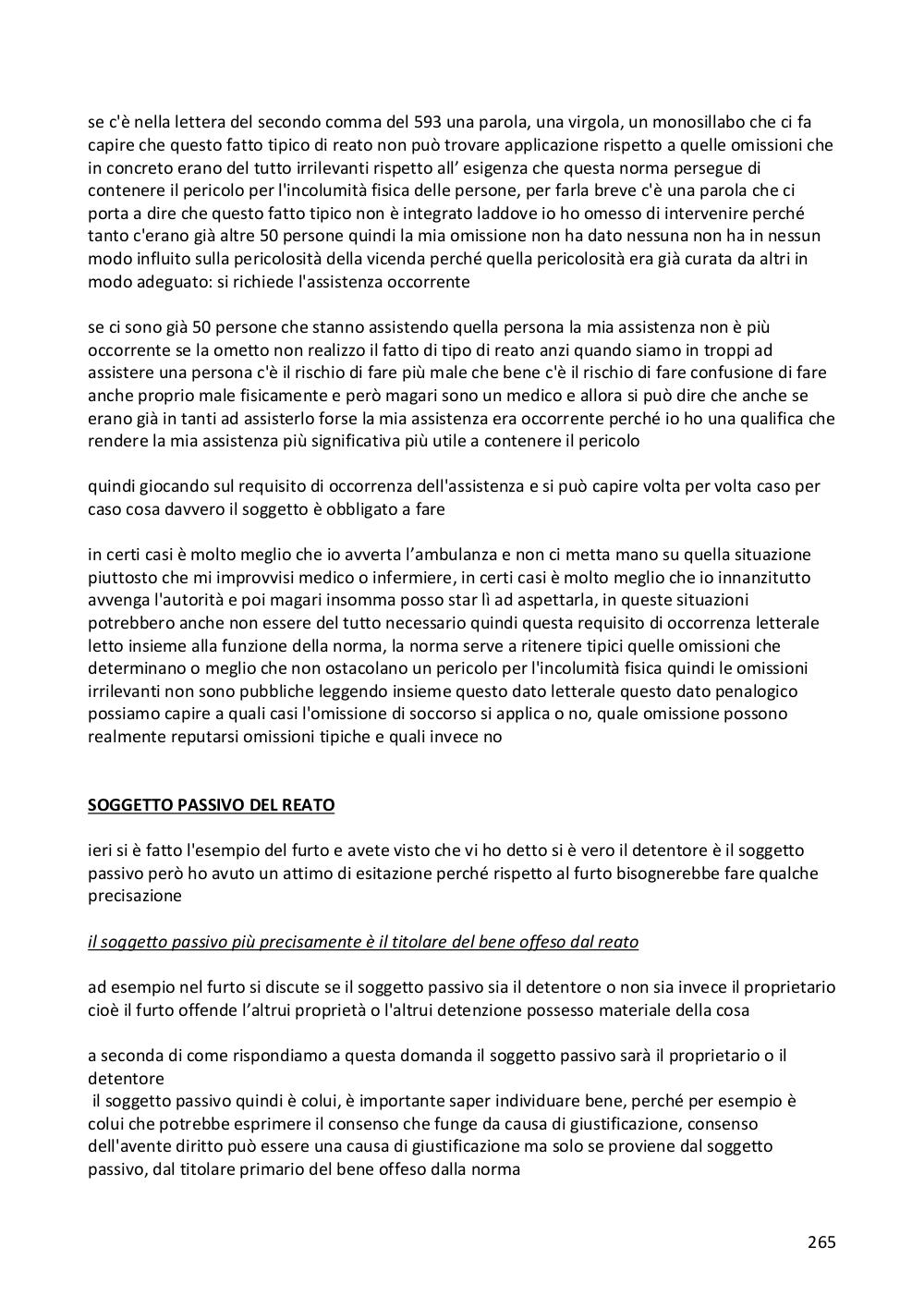 se c'è nella lettera del secondo comma del 593 una parola, una virgola, un monosillabo che ci fa capire che questo fatto tipico di reato non può trovare applicazione rispetto a quelle omissioni che in concreto erano del tutto irrilevanti rispetto all' esigenza che questa norma persegue di contenere il pericolo per l'incolumità fisica delle persone, per farla breve c'è una parola che ci porta a dire che questo fatto tipico non è integrato laddove io ho omesso di intervenire perché tanto c'erano già altre 50 persone quindi la mia omissione non ha dato nessuna non ha in nessun modo influito sulla pericolosità della vicenda perché quella pericolosità era già curata da altri in modo adeguato: si richiede l'assistenza occorrente

se ci sono già 50 persone che stanno assistendo quella persona la mia assistenza non è più occorrente se la ometto non realizzo il fatto di tipo di reato anzi quando siamo in troppi ad assistere una persona c'è il rischio di fare più male che bene c'è il rischio di fare confusione di fare anche proprio male fisicamente e però magari sono un medico e allora si può dire che anche se erano già in tanti ad assisterlo forse la mia assistenza era occorrente perché io ho una qualifica che rendere la mia assistenza più significativa più utile a contenere il pericolo

quindi giocando sul requisito di occorrenza dell'assistenza e si può capire volta per volta caso per caso cosa davvero il soggetto è obbligato a fare

in certi casi è molto meglio che io avverta l'ambulanza e non ci metta mano su quella situazione piuttosto che mi improvvisi medico o infermiere, in certi casi è molto meglio che io innanzitutto avvenga l'autorità e poi magari insomma posso star lì ad aspettarla, in queste situazioni potrebbero anche non essere del tutto necessario quindi questa requisito di occorrenza letterale letto insieme alla funzione della norma, la norma serve a ritenere tipici quelle omissioni che determinano o meglio che non ostacolano un pericolo per l'incolumità fisica quindi le omissioni irrilevanti non sono pubbliche leggendo insieme questo dato letterale questo dato penalogico possiamo capire a quali casi l'omissione di soccorso si applica o no, quale omissione possono realmente reputarsi omissioni tipiche e quali invece no

SOGGETTO PASSIVO DEL REATO

ieri si è fatto l'esempio del furto e avete visto che vi ho detto si è vero il detentore è il soggetto passivo però ho avuto un attimo di esitazione perché rispetto al furto bisognerebbe fare qualche precisazione

il soggetto passivo più precisamente è il titolare del bene offeso dal reato

ad esempio nel furto si discute se il soggetto passivo sia il detentore o non sia invece il proprietario cioè il furto offende l'altrui proprietà o l'altrui detenzione possesso materiale della cosa

a seconda di come rispondiamo a questa domanda il soggetto passivo sarà il proprietario o il detentore
il soggetto passivo quindi è colui, è importante saper individuare bene, perché per esempio è colui che potrebbe esprimere il consenso che funge da causa di giustificazione, consenso dell'avente diritto può essere una causa di giustificazione ma solo se proviene dal soggetto passivo, dal titolare primario del bene offeso dalla norma

265